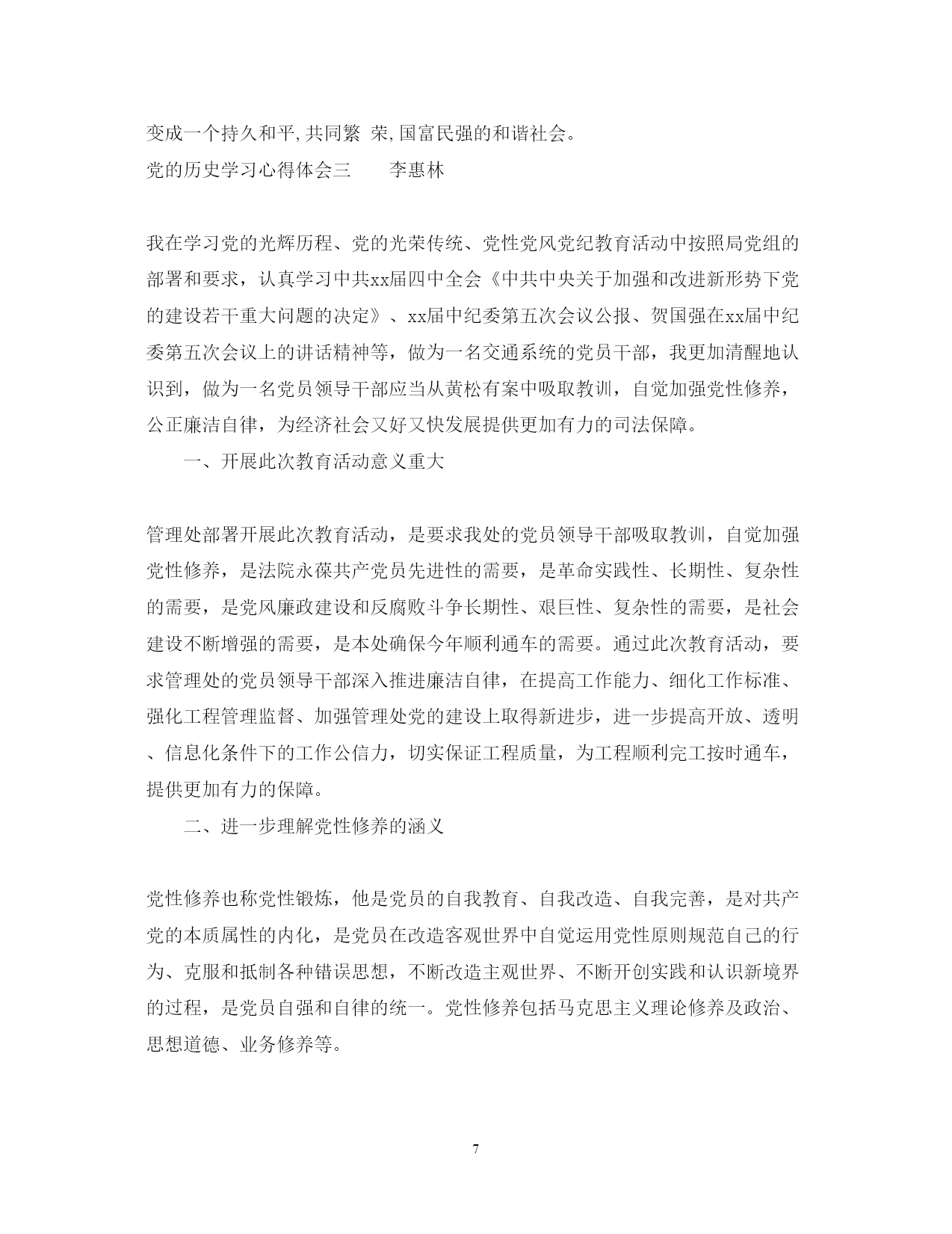 变成一个持久和平,共同繁 荣,国富民强的和谐社会。

党的历史学习心得体会三　　李惠林

我在学习党的光辉历程、党的光荣传统、党性党风党纪教育活动中按照局党组的部署和要求，认真学习中共xx届四中全会《中共中央关于加强和改进新形势下党的建设若干重大问题的决定》、xx届中纪委第五次会议公报、贺国强在xx届中纪委第五次会议上的讲话精神等，做为一名交通系统的党员干部，我更加清醒地认识到，做为一名党员领导干部应当从黄松有案中吸取教训，自觉加强党性修养，公正廉洁自律，为经济社会又好又快发展提供更加有力的司法保障。

一、开展此次教育活动意义重大

管理处部署开展此次教育活动，是要求我处的党员领导干部吸取教训，自觉加强党性修养，是法院永葆共产党员先进性的需要，是革命实践性、长期性、复杂性的需要，是党风廉政建设和反腐败斗争长期性、艰巨性、复杂性的需要，是社会建设不断增强的需要，是本处确保今年顺利通车的需要。通过此次教育活动，要求管理处的党员领导干部深入推进廉洁自律，在提高工作能力、细化工作标准、强化工程管理监督、加强管理处党的建设上取得新进步，进一步提高开放、透明、信息化条件下的工作公信力，切实保证工程质量，为工程顺利完工按时通车，提供更加有力的保障。

二、进一步理解党性修养的涵义

党性修养也称党性锻炼，他是党员的自我教育、自我改造、自我完善，是对共产党的本质属性的内化，是党员在改造客观世界中自觉运用党性原则规范自己的行为、克服和抵制各种错误思想，不断改造主观世界、不断开创实践和认识新境界的过程，是党员自强和自律的统一。党性修养包括马克思主义理论修养及政治、思想道德、业务修养等。

7